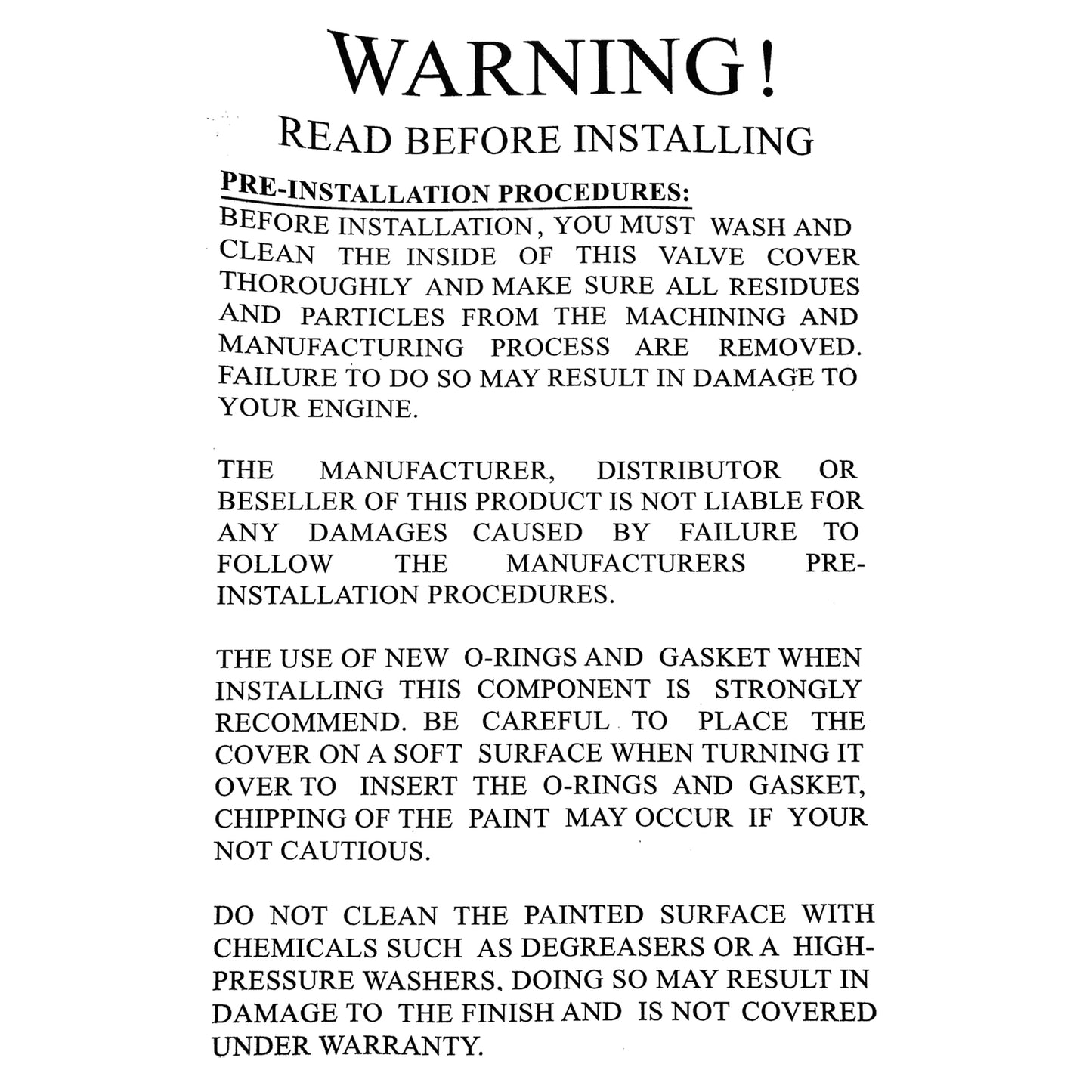 WARNING!

READ BEFORE INSTALLING

PRE-INSTALLATION PROCEDURES:

BEFORE INSTALLATION, YOU MUST WASH AND CLEAN THE INSIDE OF THIS VALVE COVER THOROUGHLY AND MAKE SURE ALL RESIDUES AND PARTICLES FROM THE MACHINING AND MANUFACTURING PROCESS ARE REMOVED. FAILURE TO DO SO MAY RESULT IN DAMAGE TO YOUR ENGINE.

THE MANUFACTURER, DISTRIBUTOR OR BESELLER OF THIS PRODUCT IS NOT LIABLE FOR ANY DAMAGES CAUSED BY FAILURE TO FOLLOW THE MANUFACTURERS PRE-INSTALLATION PROCEDURES.

THE USE OF NEW O-RINGS AND GASKET WHEN INSTALLING THIS COMPONENT IS STRONGLY RECOMMEND. BE CAREFUL TO PLACE THE COVER ON A SOFT SURFACE WHEN TURNING IT OVER TO INSERT THE O-RINGS AND GASKET, CHIPPING OF THE PAINT MAY OCCUR IF YOUR NOT CAUTIOUS.

DO NOT CLEAN THE PAINTED SURFACE WITH CHEMICALS SUCH AS DEGREASERS OR A HIGH-PRESSURE WASHERS. DOING SO MAY RESULT IN DAMAGE TO THE FINISH AND IS NOT COVERED UNDER WARRANTY.